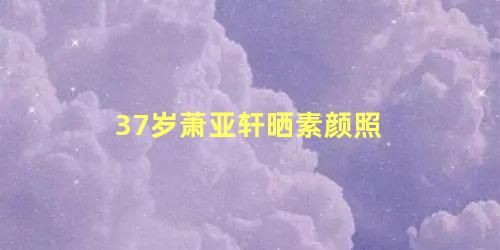 37岁萧亚轩晒素颜照